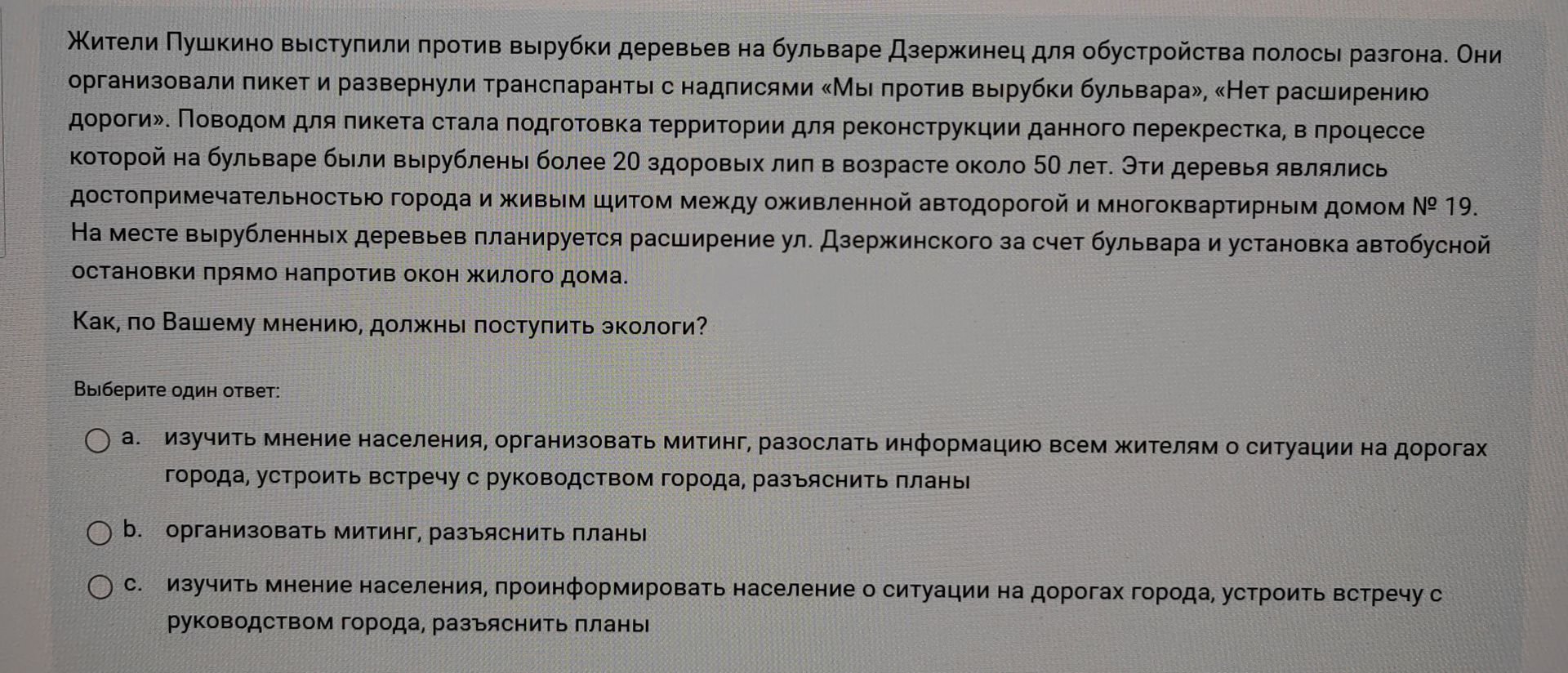 Жители Пушкино выступили против вырубки деревьев на бульваре Дзержинец для обустройства полосы разгона. Они организовали пикет и развернули транспаранты с надписями «Мы против вырубки бульвара», «Нет расширению дороги». Поводом для пикета стала подготовка территории для реконструкции данного перекрестка, в процессе которой на бульваре были вырублены более 20 здоровых лип в возрасте около 50 лет. Эти деревья являлись достопримечательностью города и живым щитом между оживленной автодорогой и многоквартирным домом № 19. На месте вырубленных деревьев планируется расширение ул. Дзержинского за счет бульвара и установка автобусной остановки прямо напротив окон жилого дома.

Как, по Вашему мнению, должны поступить экологи?

Выберите один ответ:

a. изучить мнение населения, организовать митинг, разослать информацию всем жителям о ситуации на дорогах города, устроить встречу с руководством города, разъяснить планы

b. организовать митинг, разъяснить планы

c. изучить мнение населения, проинформировать население о ситуации на дорогах города, устроить встречу с руководством города, разъяснить планы